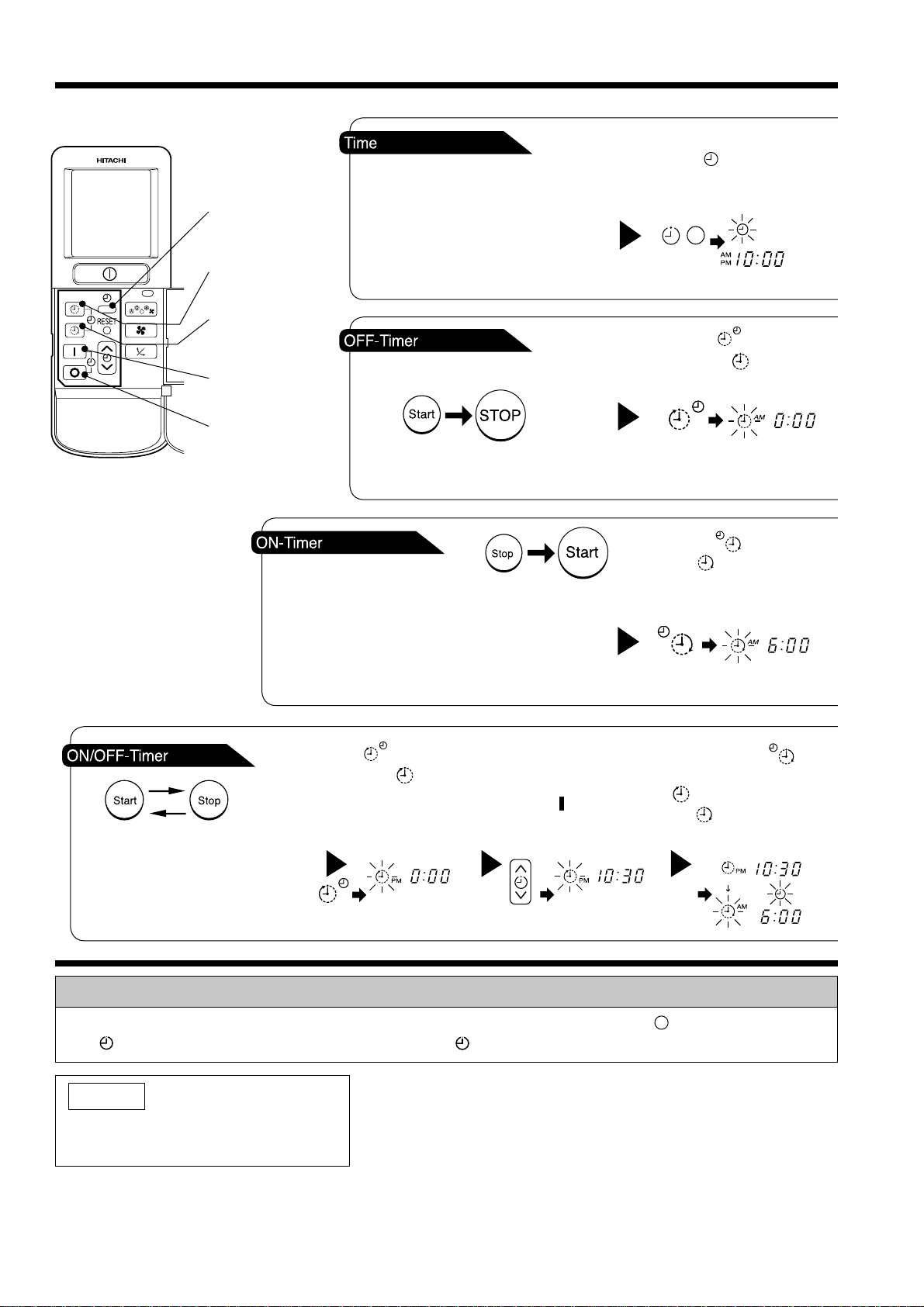 HITACHI

RESET

Time

AM PM 10:00

OFF-Timer

Start

STOP

AM 0:00

ON-Timer

Stop

Start

AM 6:00

ON/OFF-Timer

Start

Stop

PM 0:00

PM 10:30

PM 10:30

AM 6:00